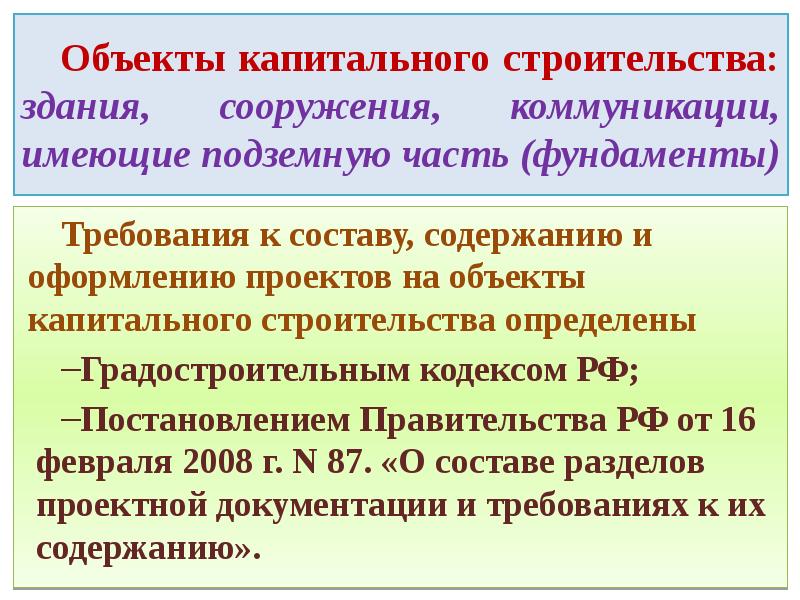 Объекты капитального строительства: здания, сооружения, коммуникации, имеющие подземную часть (фундаменты)

Требования к составу, содержанию и оформлению проектов на объекты капитального строительства определены

–Градостроительным кодексом РФ;

–Постановлением Правительства РФ от 16 февраля 2008 г. N 87. «О составе разделов проектной документации и требованиях к их содержанию».